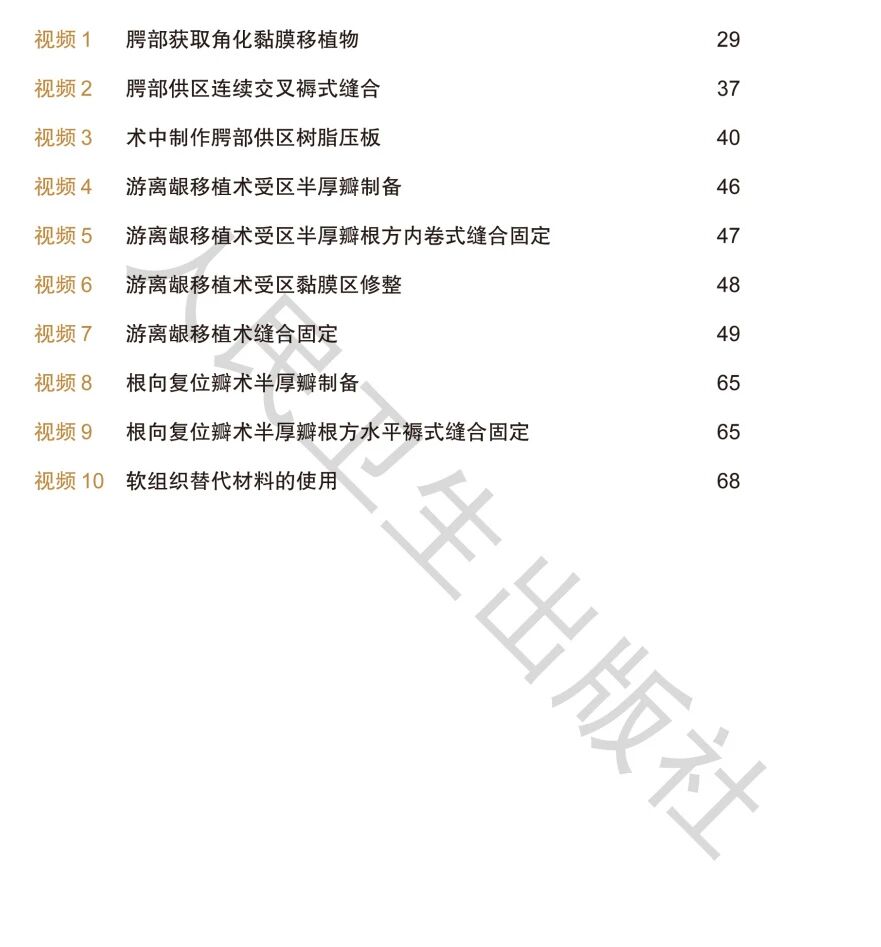 视频 1　腭部获取角化黏膜移植物　29

视频 2　腭部供区连续交叉褥式缝合　37

视频 3　术中制作腭部供区树脂压板　40

视频 4　游离龈移植术受区半厚瓣制备　46

视频 5　游离龈移植术受区半厚瓣根方内卷式缝合固定　47

视频 6　游离龈移植术受区黏膜区修整　48

视频 7　游离龈移植术缝合固定　49

视频 8　根向复位瓣术半厚瓣制备　65

视频 9　根向复位瓣术半厚瓣根方水平褥式缝合固定　65

视频 10　软组织替代材料的使用　68

人民卫生出版社